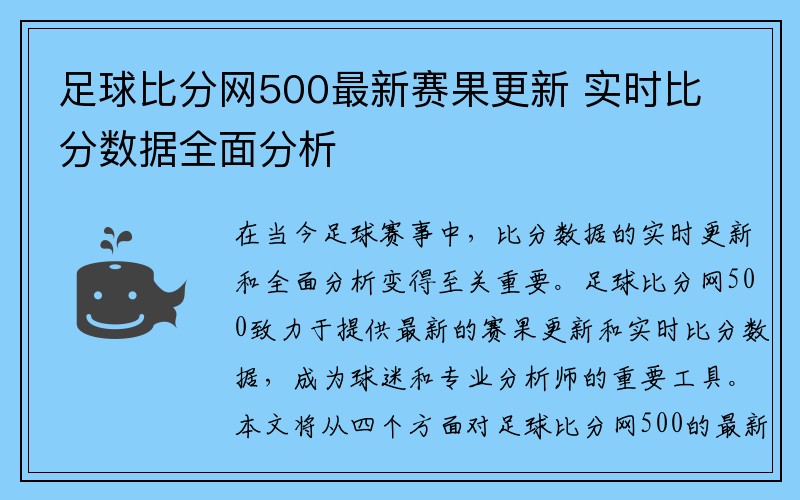 足球比分网500最新赛果更新 实时比分数据全面分析

在当今足球赛事中，比分数据的实时更新和全面分析变得至关重要。足球比分网500致力于提供最新的赛果更新和实时比分数据，成为球迷和专业分析师的重要工具。本文将从四个方面对足球比分网500的最新